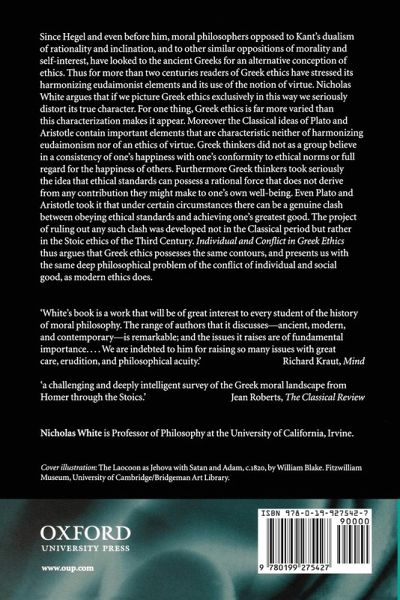 Since Hegel and even before him, moral philosophers opposed to Kant's dualism of rationality and inclination, and to other similar oppositions of morality and self-interest, have looked to the ancient Greeks for an alternative conception of ethics. Thus for more than two centuries readers of Greek ethics have stressed its harmonizing eudaimonist elements and its use of the notion of virtue. Nicholas White argues that if we picture Greek ethics exclusively in this way we seriously distort its true character. For one thing, Greek ethics is far more varied than this characterization makes it appear. Moreover the Classical ideas of Plato and Aristotle contain important elements that are characteristic neither of harmonizing eudaimonism nor of an ethics of virtue. Greek thinkers did not as a group believe in a consistency of one's happiness with one's conformity to ethical norms or full regard for the happiness of others. Furthermore Greek thinkers took seriously the idea that ethical standards can possess a rational force that does not derive from any contribution they might make to one's own well-being. Even Plato and Aristotle took it that under certain circumstances there can be a genuine clash between obeying ethical standards and achieving one's greatest good. The project of ruling out any such clash was developed not in the Classical period but rather in the Stoic ethics of the Third Century. Individual and Conflict in Greek Ethics thus argues that Greek ethics possesses the same contours, and presents us with the same deep philosophical problem of the conflict of individual and social good, as modern ethics does.

'White's book is a work that will be of great interest to every student of the history of moral philosophy. The range of authors that it discusses—ancient, modern, and contemporary—is remarkable; and the issues it raises are of fundamental importance. . . . We are indebted to him for raising so many issues with great care, erudition, and philosophical acuity.' Richard Kraut, Mind

'a challenging and deeply intelligent survey of the Greek moral landscape from Homer through the Stoics.' Jean Roberts, The Classical Review

Nicholas White is Professor of Philosophy at the University of California, Irvine.

Cover illustration: The Laocoon as Jehova with Satan and Adam, c.1820, by William Blake. Fitzwilliam Museum, University of Cambridge/Bridgeman Art Library.

OXFORD
UNIVERSITY PRESS

www.oup.com

ISBN 978-0-19-927542-7
90000
9 780199 275427